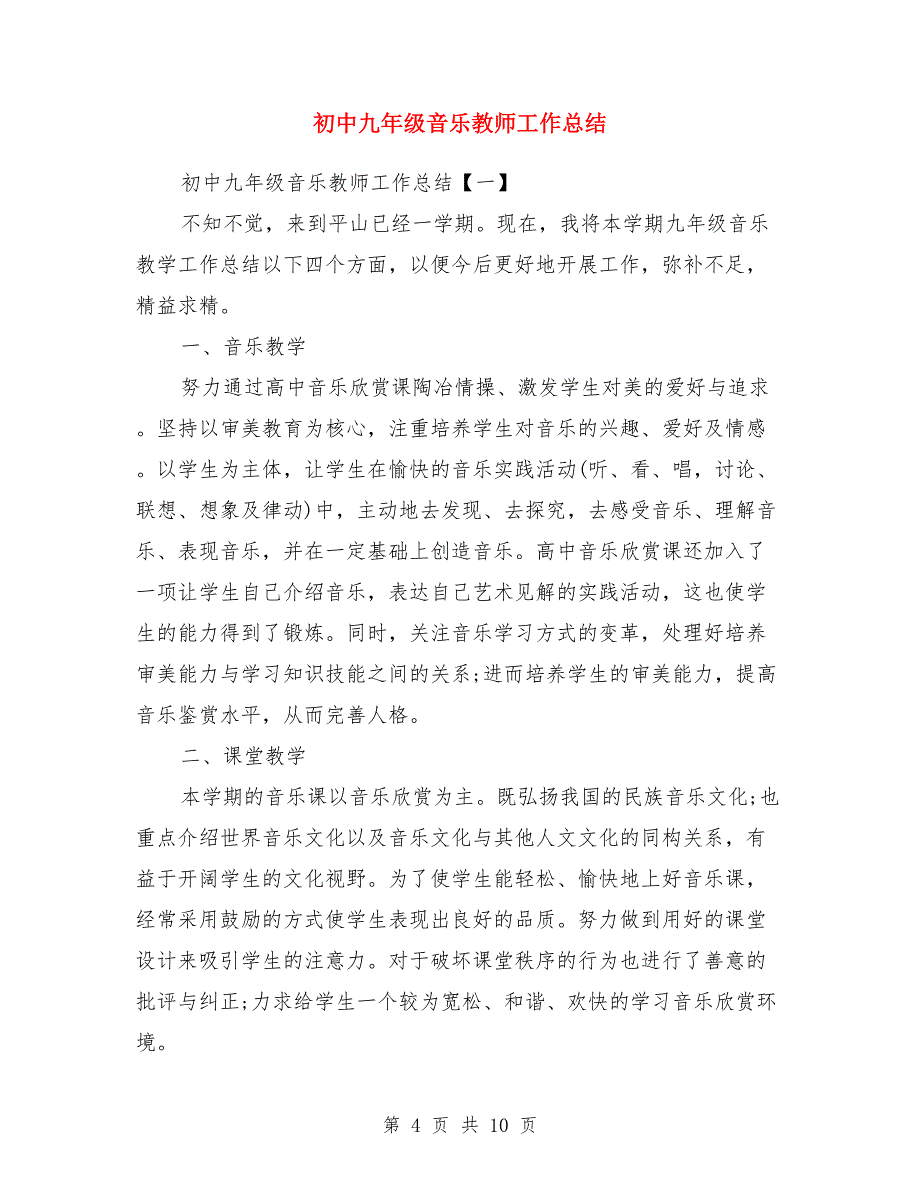 初中九年级音乐教师工作总结

初中九年级音乐教师工作总结【一】

不知不觉，来到平山已经一学期。现在，我将本学期九年级音乐教学工作总结以下四个方面，以便今后更好地开展工作，弥补不足，精益求精。

一、音乐教学

努力通过高中音乐欣赏课陶冶情操、激发学生对美的爱好与追求。坚持以审美教育为核心，注重培养学生对音乐的兴趣、爱好及情感。以学生为主体，让学生在愉快的音乐实践活动(听、看、唱，讨论、联想、想象及律动)中，主动地去发现、去探究，去感受音乐、理解音乐、表现音乐，并在一定基础上创造音乐。高中音乐欣赏课还加入了一项让学生自己介绍音乐，表达自己艺术见解的实践活动，这也使学生的能力得到了锻炼。同时，关注音乐学习方式的变革，处理好培养审美能力与学习知识技能之间的关系;进而培养学生的审美能力，提高音乐鉴赏水平，从而完善人格。

二、课堂教学

本学期的音乐课以音乐欣赏为主。既弘扬我国的民族音乐文化;也重点介绍世界音乐文化以及音乐文化与其他人文文化的同构关系，有益于开阔学生的文化视野。为了使学生能轻松、愉快地上好音乐课，经常采用鼓励的方式使学生表现出良好的品质。努力做到用好的课堂设计来吸引学生的注意力。对于破坏课堂秩序的行为也进行了善意的批评与纠正;力求给学生一个较为宽松、和谐、欢快的学习音乐欣赏环境。

第 4 页 共 10 页